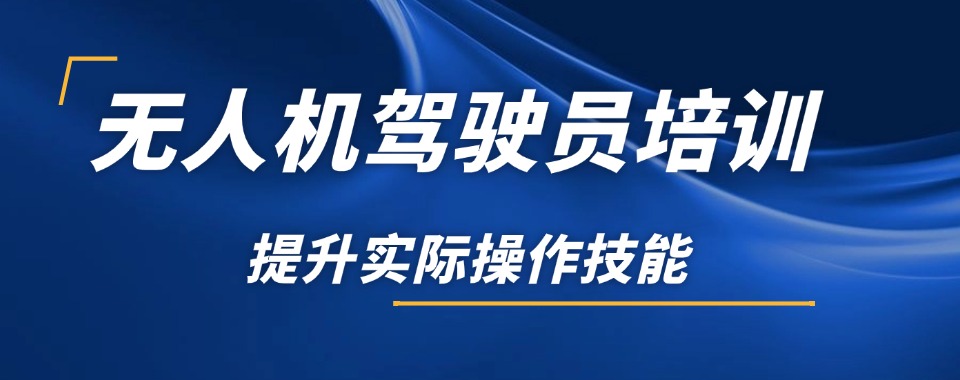 无人机驾驶员培训

提升实际操作技能